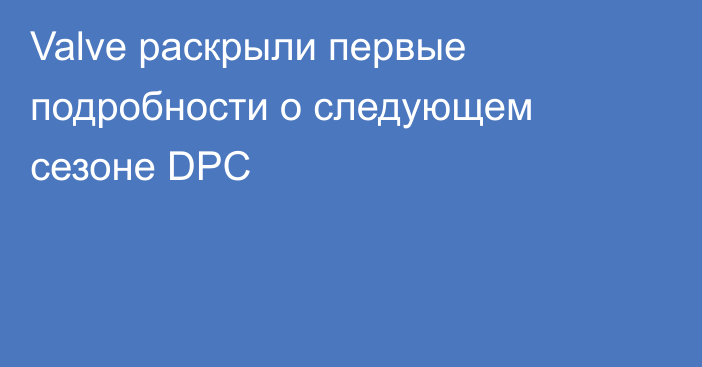 Valve раскрыли первые подробности о следующем сезоне DPC